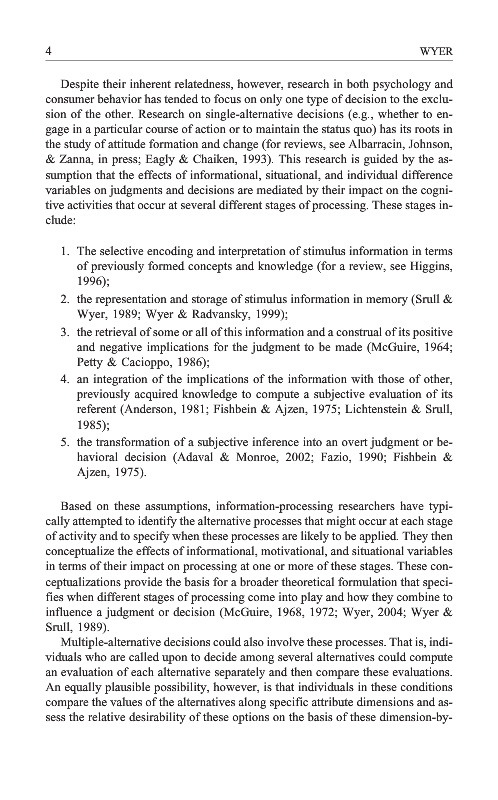 4 WYER

Despite their inherent relatedness, however, research in both psychology and consumer behavior has tended to focus on only one type of decision to the exclusion of the other. Research on single-alternative decisions (e.g., whether to engage in a particular course of action or to maintain the status quo) has its roots in the study of attitude formation and change (for reviews, see Albarracin, Johnson, & Zanna, in press; Eagly & Chaiken, 1993). This research is guided by the assumption that the effects of informational, situational, and individual difference variables on judgments and decisions are mediated by their impact on the cognitive activities that occur at several different stages of processing. These stages include:

1. The selective encoding and interpretation of stimulus information in terms of previously formed concepts and knowledge (for a review, see Higgins, 1996);
2. the representation and storage of stimulus information in memory (Srull & Wyer, 1989; Wyer & Radvansky, 1999);
3. the retrieval of some or all of this information and a construal of its positive and negative implications for the judgment to be made (McGuire, 1964; Petty & Cacioppo, 1986);
4. an integration of the implications of the information with those of other, previously acquired knowledge to compute a subjective evaluation of its referent (Anderson, 1981; Fishbein & Ajzen, 1975; Lichtenstein & Srull, 1985);
5. the transformation of a subjective inference into an overt judgment or behavioral decision (Adaval & Monroe, 2002; Fazio, 1990; Fishbein & Ajzen, 1975).

Based on these assumptions, information-processing researchers have typically attempted to identify the alternative processes that might occur at each stage of activity and to specify when these processes are likely to be applied. They then conceptualize the effects of informational, motivational, and situational variables in terms of their impact on processing at one or more of these stages. These conceptualizations provide the basis for a broader theoretical formulation that specifies when different stages of processing come into play and how they combine to influence a judgment or decision (McGuire, 1968, 1972; Wyer, 2004; Wyer & Srull, 1989).

Multiple-alternative decisions could also involve these processes. That is, individuals who are called upon to decide among several alternatives could compute an evaluation of each alternative separately and then compare these evaluations. An equally plausible possibility, however, is that individuals in these conditions compare the values of the alternatives along specific attribute dimensions and assess the relative desirability of these options on the basis of these dimension-by-